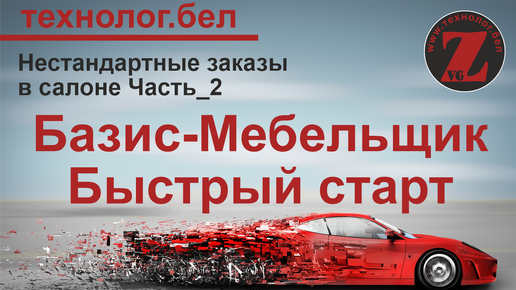 технолог.бел

Нестандартные заказы в салоне Часть_2

www.технолог.бел
Z
VG

Базис-Мебельщик
Быстрый старт